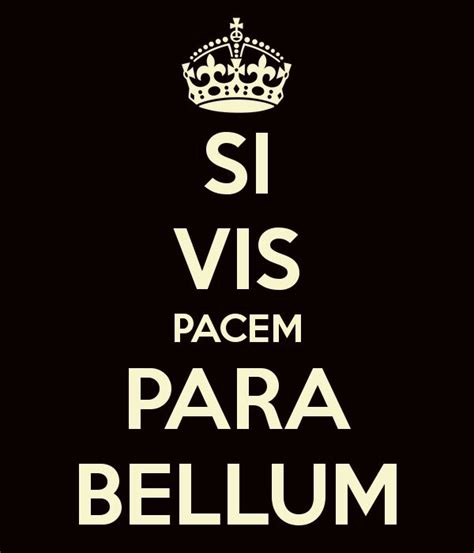 SI
VIS
PACEM
PARA
BELLUM